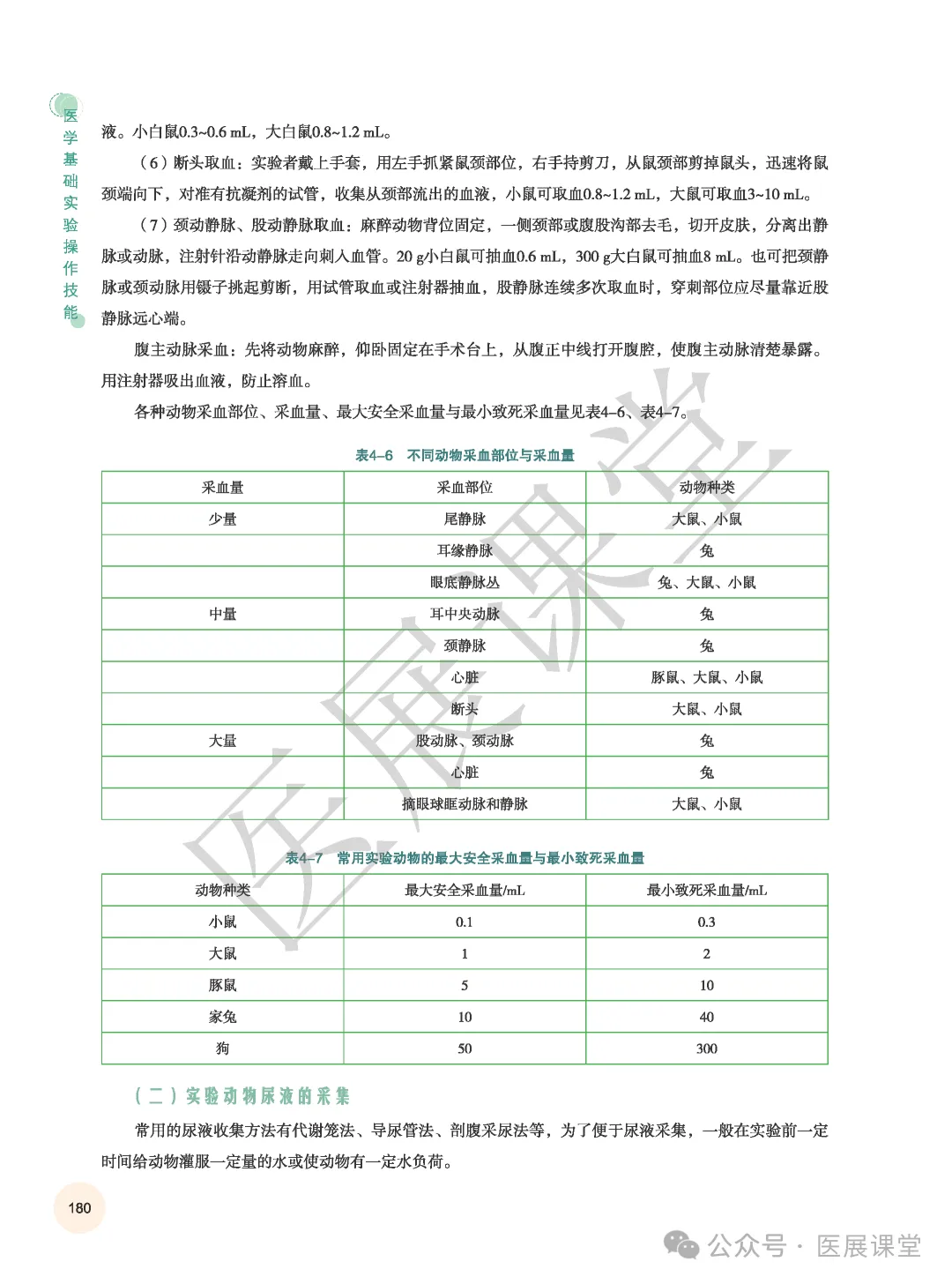 医学基础实验操作技能

液。小白鼠0.3~0.6 mL，大白鼠0.8~1.2 mL。

（6）断头取血：实验者戴上手套，用左手抓紧鼠颈部位，右手持剪刀，从鼠颈部剪掉鼠头，迅速将鼠颈端向下，对准有抗凝剂的试管，收集从颈部流出的血液，小鼠可取血0.8~1.2 mL，大鼠可取血3~10 mL。

（7）颈动静脉、股动静脉取血：麻醉动物背位固定，一侧颈部或腹股沟部去毛，切开皮肤，分离出静脉或动脉，注射针沿动静脉走向刺入血管。20 g小白鼠可抽血0.6 mL，300 g大白鼠可抽血8 mL。也可把颈静脉或颈动脉用镊子挑起剪断，用试管取血或注射器抽血，股静脉连续多次取血时，穿刺部位应尽量靠近股静脉远心端。

腹主动脉采血：先将动物麻醉，仰卧固定在手术台上，从腹正中线打开腹腔，使腹主动脉清楚暴露。用注射器吸出血液，防止溶血。

各种动物采血部位、采血量、最大安全采血量与最小致死采血量见表4–6、表4–7。

表4–6　不同动物采血部位与采血量

| 采血量 | 采血部位 | 动物种类 |
|---|---|---|
| 少量 | 尾静脉 | 大鼠、小鼠 |
| | 耳缘静脉 | 兔 |
| | 眼底静脉丛 | 兔、大鼠、小鼠 |
| 中量 | 耳中央动脉 | 兔 |
| | 颈静脉 | 兔 |
| | 心脏 | 豚鼠、大鼠、小鼠 |
| | 断头 | 大鼠、小鼠 |
| 大量 | 股动脉、颈动脉 | 兔 |
| | 心脏 | 兔 |
| | 摘眼球眶动脉和静脉 | 大鼠、小鼠 |

表4–7　常用实验动物的最大安全采血量与最小致死采血量

| 动物种类 | 最大安全采血量/mL | 最小致死采血量/mL |
|---|---|---|
| 小鼠 | 0.1 | 0.3 |
| 大鼠 | 1 | 2 |
| 豚鼠 | 5 | 10 |
| 家兔 | 10 | 40 |
| 狗 | 50 | 300 |

（二）实验动物尿液的采集

常用的尿液收集方法有代谢笼法、导尿管法、剖腹采尿法等，为了便于尿液采集，一般在实验前一定时间给动物灌服一定量的水或使动物有一定水负荷。

180

医展课堂

公众号 · 医展课堂